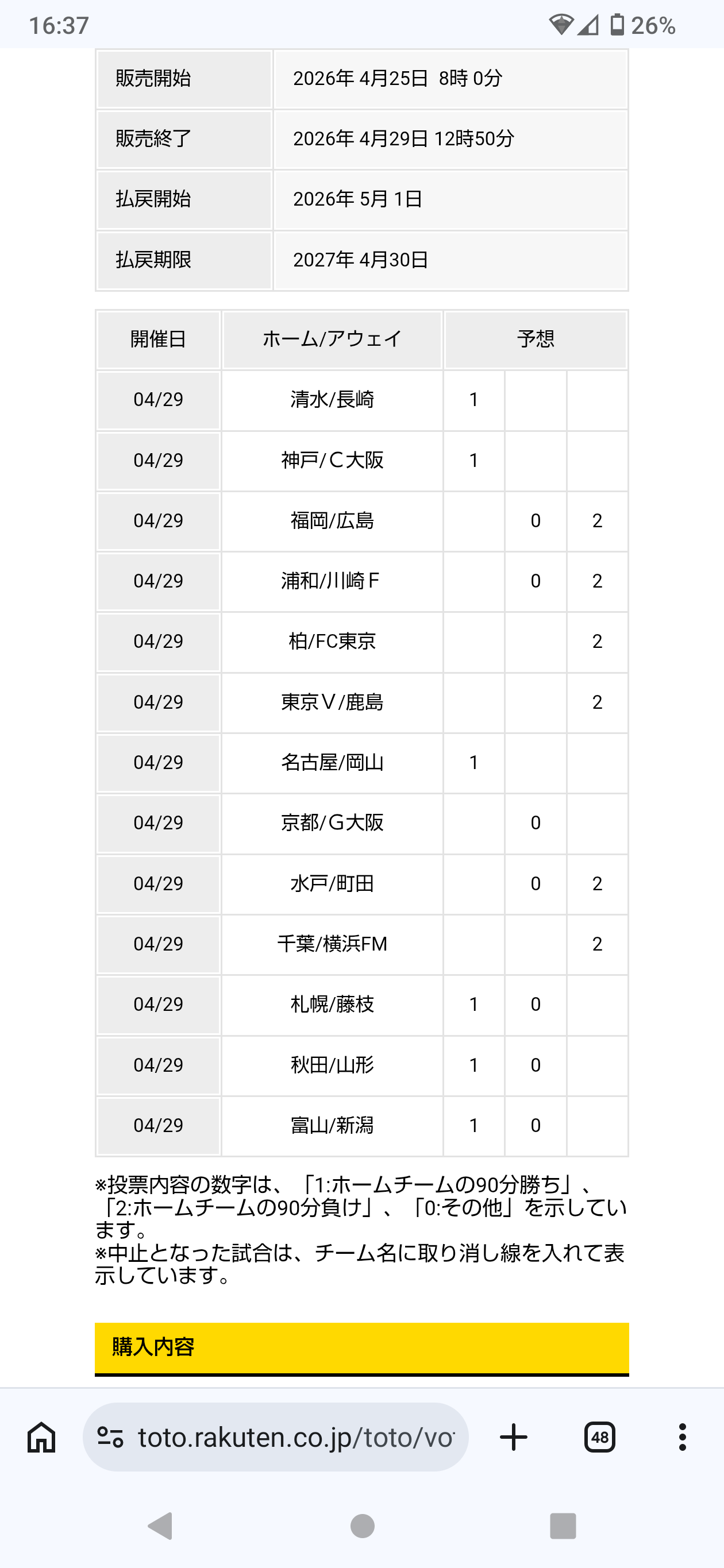 16:37
26%

| 販売開始 | 2026年 4月25日 8時 0分 |
|---|---|
| 販売終了 | 2026年 4月29日 12時50分 |
| 払戻開始 | 2026年 5月 1日 |
| 払戻期限 | 2027年 4月30日 |

| 開催日 | ホーム/アウェイ | 予想 | | |
|---|---|---|---|---|
| 04/29 | 清水/長崎 | 1 | | |
| 04/29 | 神戸/C大阪 | 1 | | |
| 04/29 | 福岡/広島 | | 0 | 2 |
| 04/29 | 浦和/川崎F | | 0 | 2 |
| 04/29 | 柏/FC東京 | | | 2 |
| 04/29 | 東京V/鹿島 | | | 2 |
| 04/29 | 名古屋/岡山 | 1 | | |
| 04/29 | 京都/G大阪 | | 0 | |
| 04/29 | 水戸/町田 | | 0 | 2 |
| 04/29 | 千葉/横浜FM | | | 2 |
| 04/29 | 札幌/藤枝 | 1 | 0 | |
| 04/29 | 秋田/山形 | 1 | 0 | |
| 04/29 | 富山/新潟 | 1 | 0 | |

※投票内容の数字は、「1:ホームチームの90分勝ち」、「2:ホームチームの90分負け」、「0:その他」を示しています。
※中止となった試合は、チーム名に取り消し線を入れて表示しています。

購入内容

toto.rakuten.co.jp/toto/vo
48